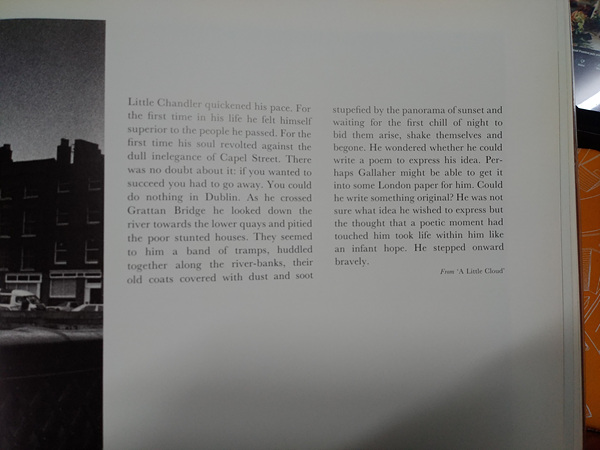 Little Chandler quickened his pace. For the first time in his life he felt himself superior to the people he passed. For the first time his soul revolted against the dull inelegance of Capel Street. There was no doubt about it: if you wanted to succeed you had to go away. You could do nothing in Dublin. As he crossed Grattan Bridge he looked down the river towards the lower quays and pitied the poor stunted houses. They seemed to him a band of tramps, huddled together along the river-banks, their old coats covered with dust and soot

stupefied by the panorama of sunset and waiting for the first chill of night to bid them arise, shake themselves and begone. He wondered whether he could write a poem to express his idea. Perhaps Gallaher might be able to get it into some London paper for him. Could he write something original? He was not sure what idea he wished to express but the thought that a poetic moment had touched him took life within him like an infant hope. He stepped onward bravely.

From 'A Little Cloud'